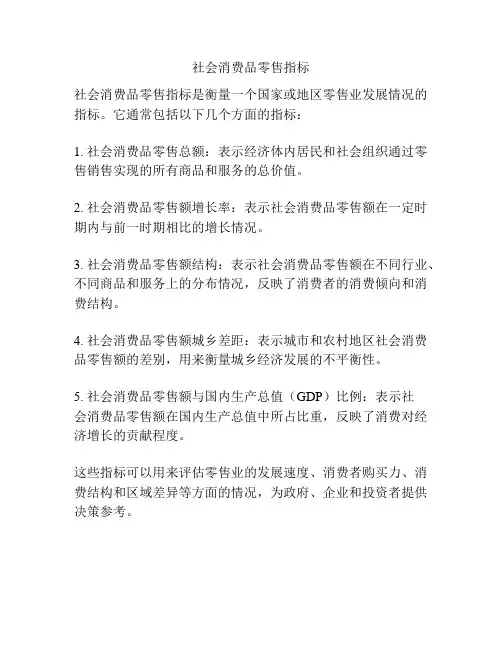 社会消费品零售指标

社会消费品零售指标是衡量一个国家或地区零售业发展情况的指标。它通常包括以下几个方面的指标：

1. 社会消费品零售总额：表示经济体内居民和社会组织通过零售销售实现的所有商品和服务的总价值。

2. 社会消费品零售额增长率：表示社会消费品零售额在一定时期内与前一时期相比的增长情况。

3. 社会消费品零售额结构：表示社会消费品零售额在不同行业、不同商品和服务上的分布情况，反映了消费者的消费倾向和消费结构。

4. 社会消费品零售额城乡差距：表示城市和农村地区社会消费品零售额的差别，用来衡量城乡经济发展的不平衡性。

5. 社会消费品零售额与国内生产总值（GDP）比例：表示社会消费品零售额在国内生产总值中所占比重，反映了消费对经济增长的贡献程度。

这些指标可以用来评估零售业的发展速度、消费者购买力、消费结构和区域差异等方面的情况，为政府、企业和投资者提供决策参考。